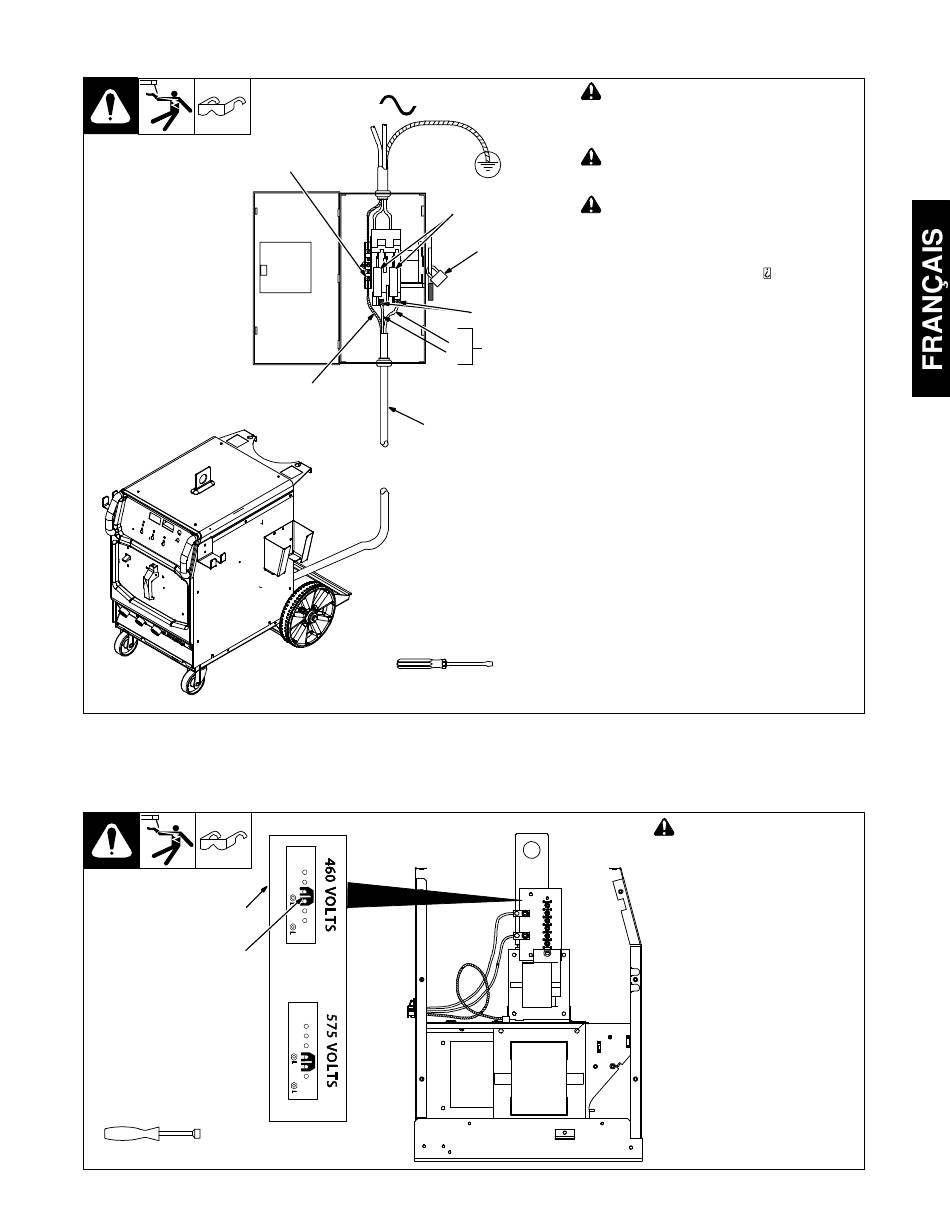 FRANÇAIS

460 VOLTS

575 VOLTS